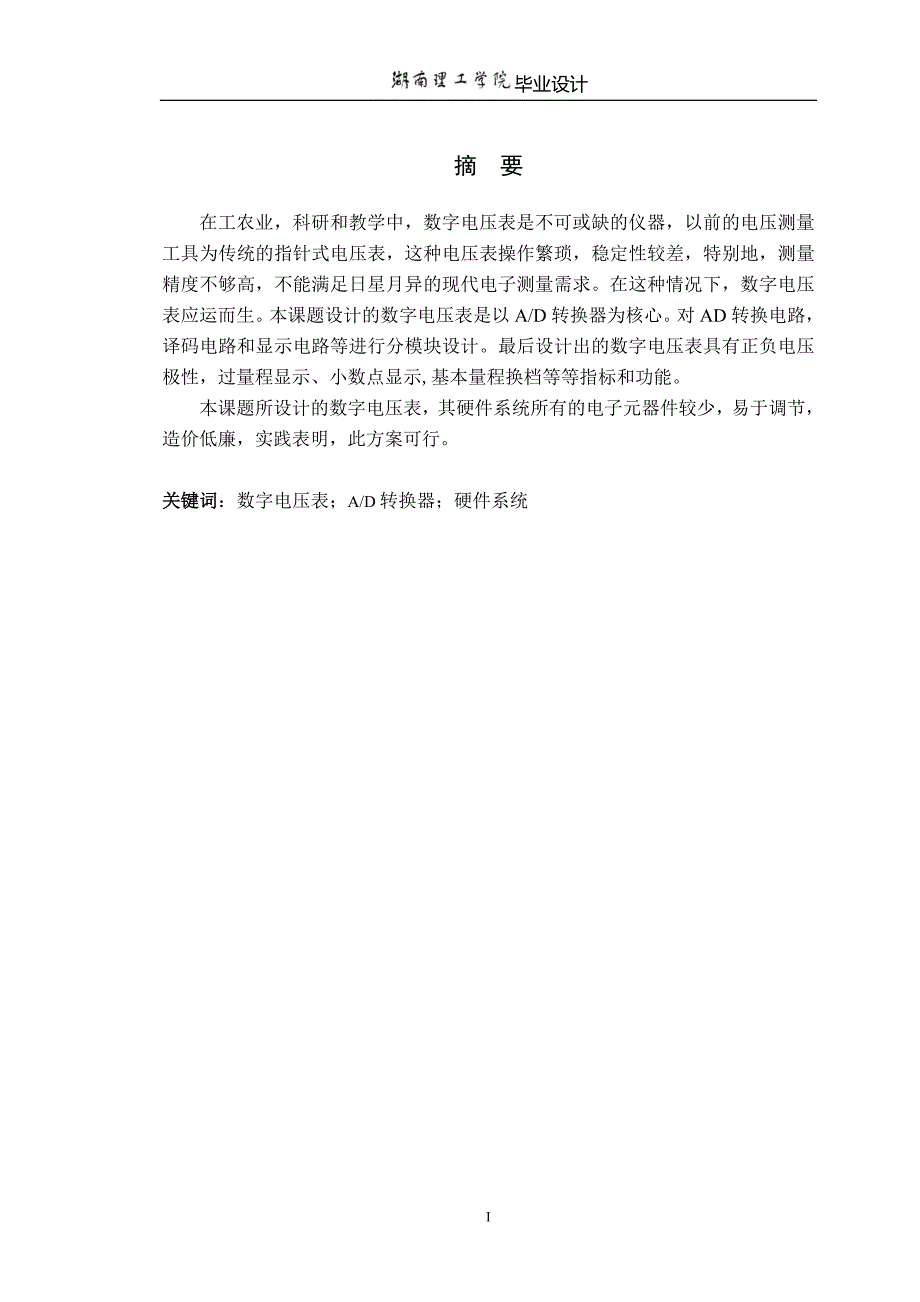 湖南理工学院毕业设计

摘 要

在工农业，科研和教学中，数字电压表是不可或缺的仪器，以前的电压测量工具为传统的指针式电压表，这种电压表操作繁琐，稳定性较差，特别地，测量精度不够高，不能满足日星月异的现代电子测量需求。在这种情况下，数字电压表应运而生。本课题设计的数字电压表是以 A/D 转换器为核心。对 AD 转换电路，译码电路和显示电路等进行分模块设计。最后设计出的数字电压表具有正负电压极性，过量程显示、小数点显示, 基本量程换档等等指标和功能。

本课题所设计的数字电压表，其硬件系统所有的电子元器件较少，易于调节，造价低廉，实践表明，此方案可行。

关键词：数字电压表；A/D 转换器；硬件系统

I